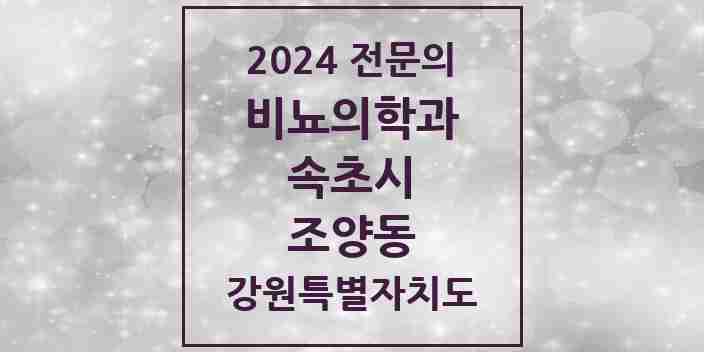 2024 전문의
비뇨의학과
속초시
조양동
강원특별자치도